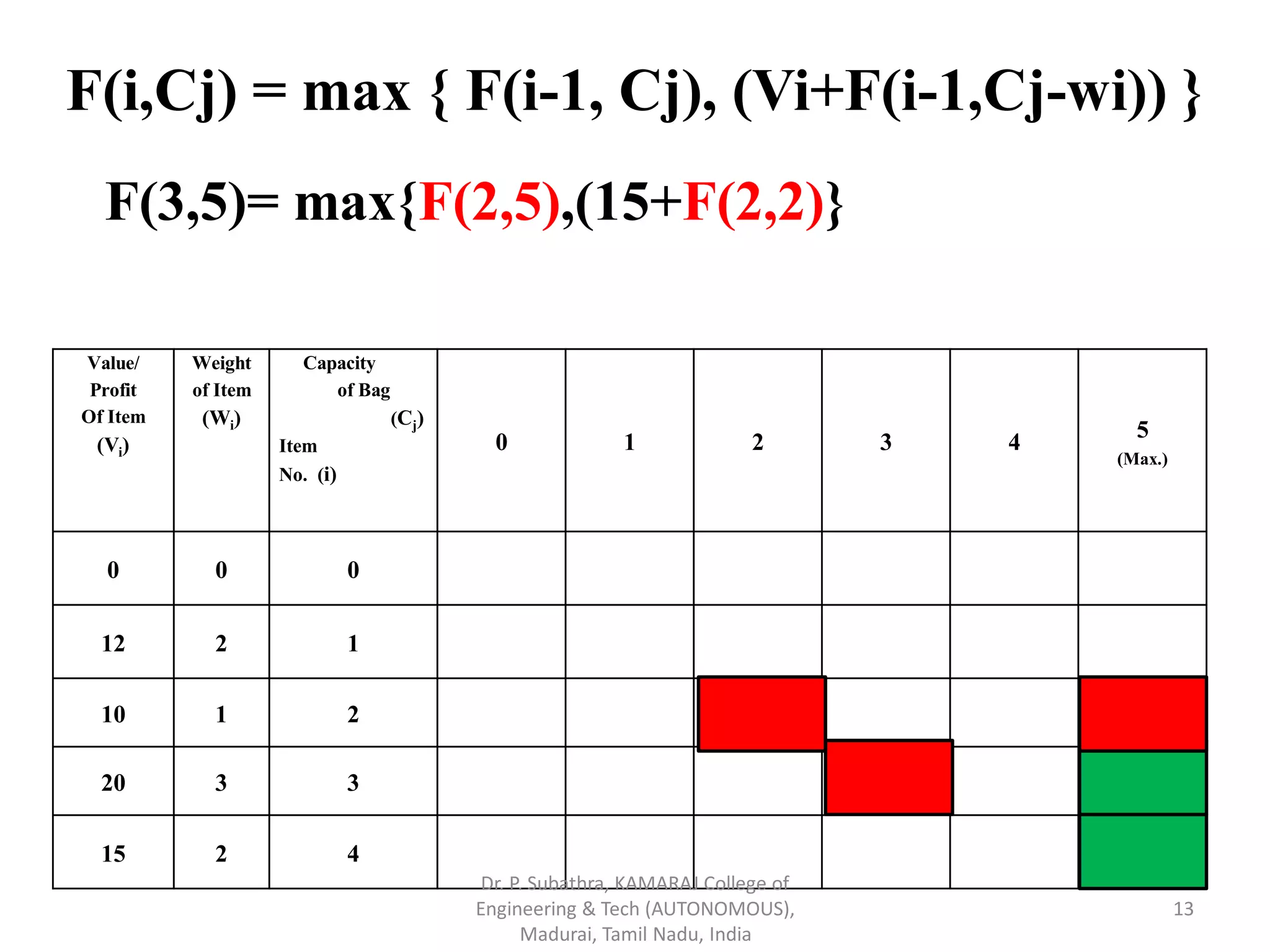 F(i,Cj) = max { F(i-1, Cj), (Vi+F(i-1,Cj-wi)) }

F(3,5)= max{F(2,5),(15+F(2,2)}

| Value/ Profit Of Item ($V_i$) | Weight of Item ($W_i$) | Capacity of Bag ($C_j$) Item No. (i) | 0 | 1 | 2 | 3 | 4 | 5 (Max.) |
|---|---|---|---|---|---|---|---|---|
| 0 | 0 | 0 | | | | | | |
| 12 | 2 | 1 | | | | | | |
| 10 | 1 | 2 | | | | | | |
| 20 | 3 | 3 | | | | | | |
| 15 | 2 | 4 | | | | | | |

Dr. P. Subathra, KAMARAJ College of Engineering & Tech (AUTONOMOUS), Madurai, Tamil Nadu, India

13